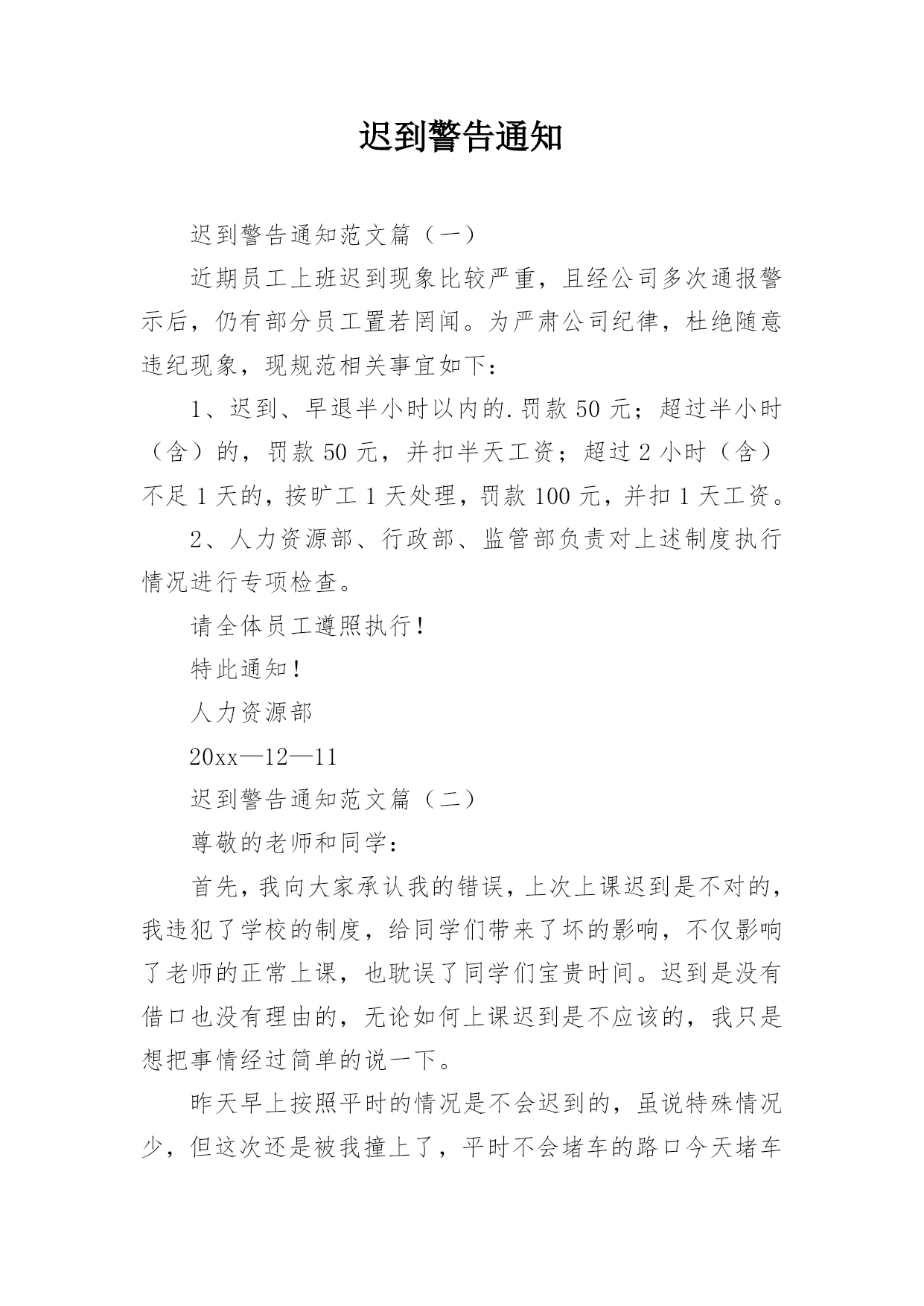 迟到警告通知

迟到警告通知范文篇（一）

近期员工上班迟到现象比较严重，且经公司多次通报警示后，仍有部分员工置若罔闻。为严肃公司纪律，杜绝随意违纪现象，现规范相关事宜如下：

1、迟到、早退半小时以内的.罚款 50 元；超过半小时（含）的，罚款 50 元，并扣半天工资；超过 2 小时（含）不足 1 天的，按旷工 1 天处理，罚款 100 元，并扣 1 天工资。

2、人力资源部、行政部、监管部负责对上述制度执行情况进行专项检查。

请全体员工遵照执行！

特此通知！

人力资源部

20xx—12—11

迟到警告通知范文篇（二）

尊敬的老师和同学：

首先，我向大家承认我的错误，上次上课迟到是不对的，我违犯了学校的制度，给同学们带来了坏的影响，不仅影响了老师的正常上课，也耽误了同学们宝贵时间。迟到是没有借口也没有理由的，无论如何上课迟到是不应该的，我只是想把事情经过简单的说一下。

昨天早上按照平时的情况是不会迟到的，虽说特殊情况少，但这次还是被我撞上了，平时不会堵车的路口今天堵车